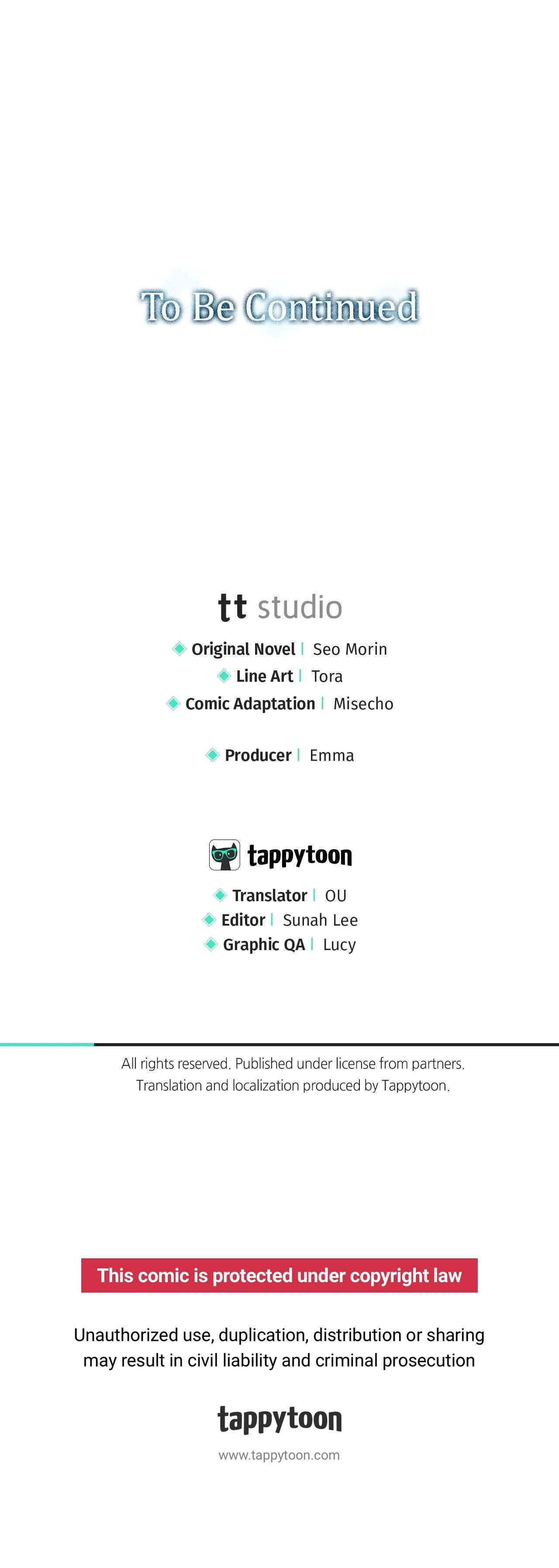 To Be Continued

tt studio

Original Novel | Seo Morin
Line Art | Tora
Comic Adaptation | Misecho

Producer | Emma

tappytoon

Translator | OU
Editor | Sunah Lee
Graphic QA | Lucy

All rights reserved. Published under license from partners.
Translation and localization produced by Tappytoon.

This comic is protected under copyright law

Unauthorized use, duplication, distribution or sharing may result in civil liability and criminal prosecution

tappytoon
www.tappytoon.com